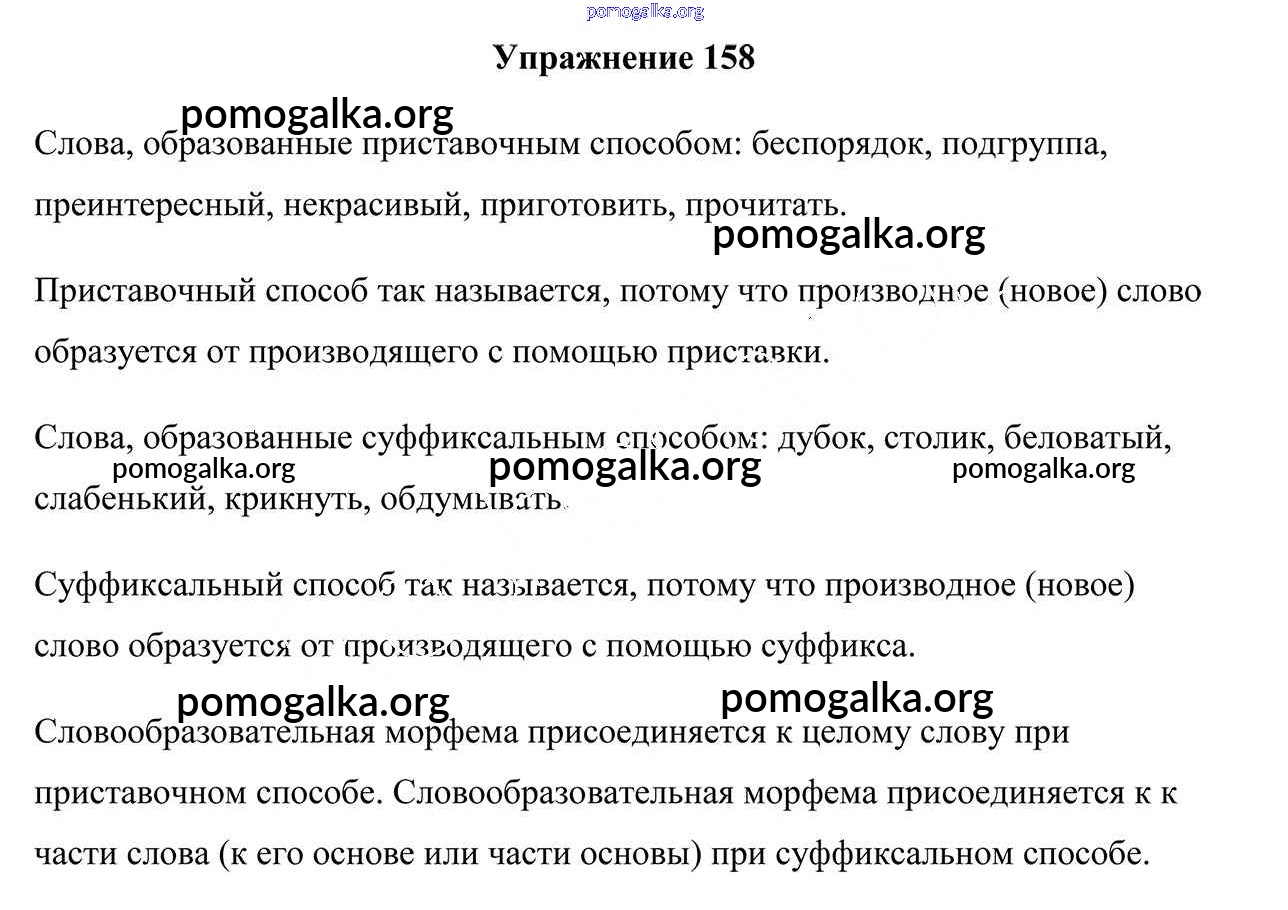 pomogalka.org

Упражнение 158

pomogalka.org

Слова, образованные приставочным способом: беспорядок, подгруппа, преинтересный, некрасивый, приготовить, прочитать.

pomogalka.org

Приставочный способ так называется, потому что производное (новое) слово образуется от производящего с помощью приставки.

Слова, образованные суффиксальным способом: дубок, столик, беловатый, слабенький, крикнуть, обдумывать.

pomogalka.org pomogalka.org pomogalka.org

Суффиксальный способ так называется, потому что производное (новое) слово образуется от производящего с помощью суффикса.

pomogalka.org pomogalka.org

Словообразовательная морфема присоединяется к целому слову при приставочном способе. Словообразовательная морфема присоединяется к к части слова (к его основе или части основы) при суффиксальном способе.